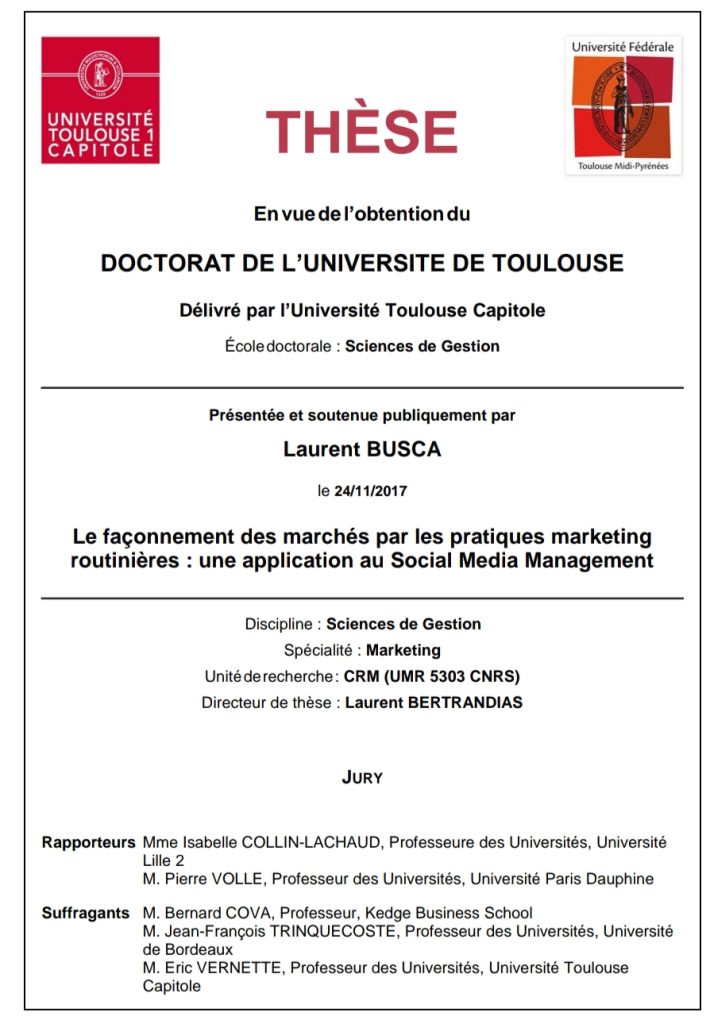 UNIVERSITÉ TOULOUSE 1 CAPITOLE

THÈSE

Université Fédérale
Toulouse Midi-Pyrénées

En vue de l'obtention du

DOCTORAT DE L'UNIVERSITE DE TOULOUSE

Délivré par l'Université Toulouse Capitole

École doctorale : Sciences de Gestion

Présentée et soutenue publiquement par

Laurent BUSCA

le 24/11/2017

Le façonnement des marchés par les pratiques marketing routinières : une application au Social Media Management

Discipline : Sciences de Gestion
Spécialité : Marketing
Unité de recherche : CRM (UMR 5303 CNRS)
Directeur de thèse : Laurent BERTRANDIAS

JURY

Rapporteurs Mme Isabelle COLLIN-LACHAUD, Professeure des Universités, Université Lille 2
M. Pierre VOLLE, Professeur des Universités, Université Paris Dauphine

Suffragants M. Bernard COVA, Professeur, Kedge Business School
M. Jean-François TRINQUECOSTE, Professeur des Universités, Université de Bordeaux
M. Eric VERNETTE, Professeur des Universités, Université Toulouse Capitole